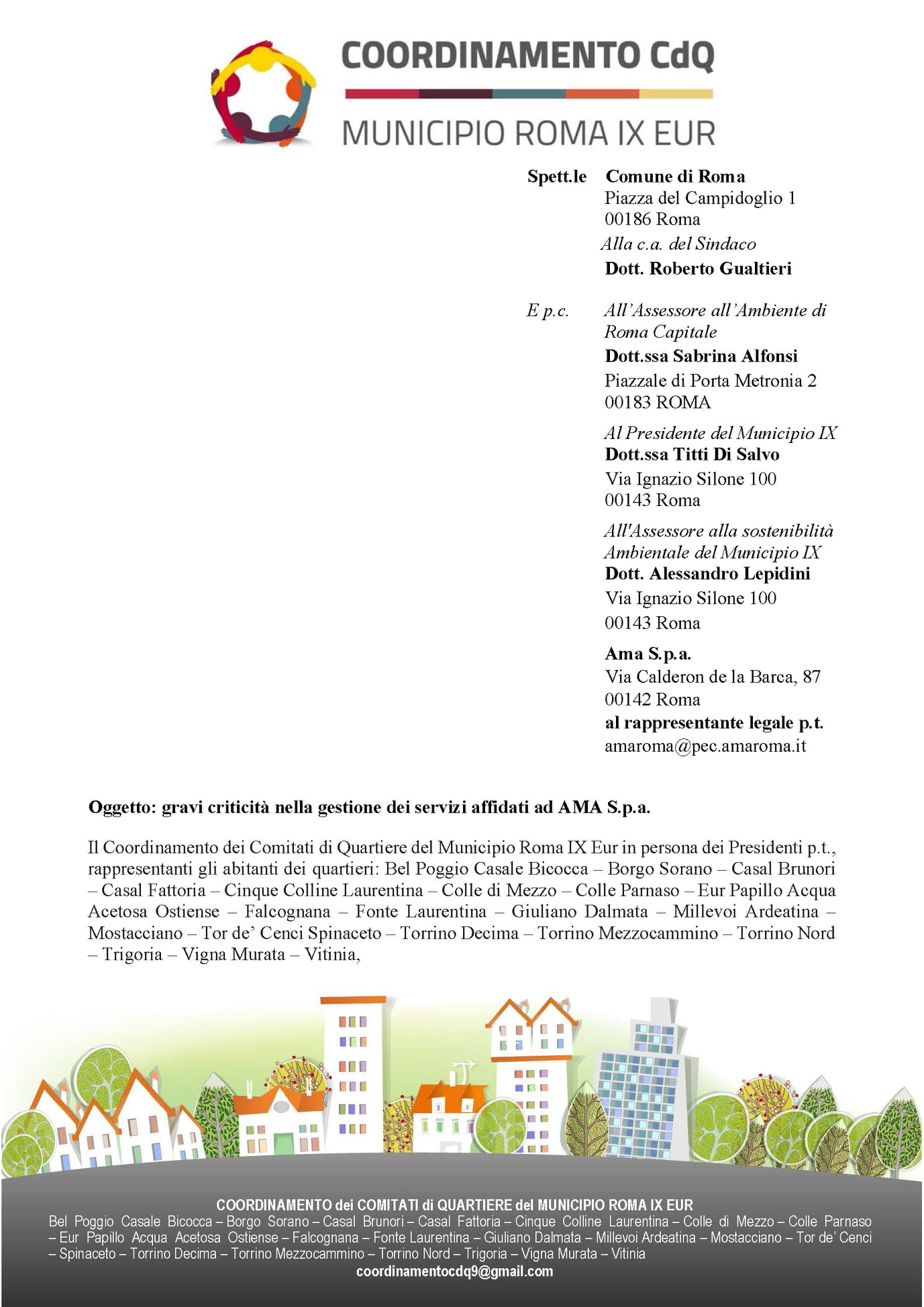 COORDINAMENTO CdQ
MUNICIPIO ROMA IX EUR

Spett.le Comune di Roma
Piazza del Campidoglio 1
00186 Roma
Alla c.a. del Sindaco
Dott. Roberto Gualtieri

E p.c. All'Assessore all'Ambiente di Roma Capitale
Dott.ssa Sabrina Alfonsi
Piazzale di Porta Metronia 2
00183 ROMA

Al Presidente del Municipio IX
Dott.ssa Titti Di Salvo
Via Ignazio Silone 100
00143 Roma

All'Assessore alla sostenibilità Ambientale del Municipio IX
Dott. Alessandro Lepidini
Via Ignazio Silone 100
00143 Roma

Ama S.p.a.
Via Calderon de la Barca, 87
00142 Roma
al rappresentante legale p.t.
amaroma@pec.amaroma.it

Oggetto: gravi criticità nella gestione dei servizi affidati ad AMA S.p.a.

Il Coordinamento dei Comitati di Quartiere del Municipio Roma IX Eur in persona dei Presidenti p.t., rappresentanti gli abitanti dei quartieri: Bel Poggio Casale Bicocca – Borgo Sorano – Casal Brunori – Casal Fattoria – Cinque Colline Laurentina – Colle di Mezzo – Colle Parnaso – Eur Papillo Acqua Acetosa Ostiense – Falcognana – Fonte Laurentina – Giuliano Dalmata – Millevoi Ardeatina – Mostacciano – Tor de' Cenci Spinaceto – Torrino Decima – Torrino Mezzocammino – Torrino Nord – Trigoria – Vigna Murata – Vitinia,

COORDINAMENTO dei COMITATI di QUARTIERE del MUNICIPIO ROMA IX EUR
Bel Poggio Casale Bicocca – Borgo Sorano – Casal Brunori – Casal Fattoria – Cinque Colline Laurentina – Colle di Mezzo – Colle Parnaso – Eur Papillo Acqua Acetosa Ostiense – Falcognana – Fonte Laurentina – Giuliano Dalmata – Millevoi Ardeatina – Mostacciano – Tor de' Cenci – Spinaceto – Torrino Decima – Torrino Mezzocammino – Torrino Nord – Trigoria – Vigna Murata – Vitinia
coordinamentocdq9@gmail.com